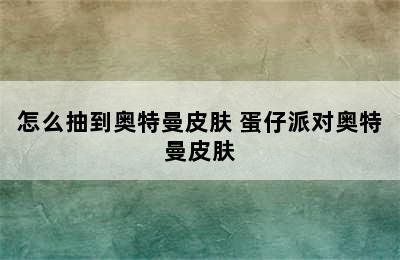 怎么抽到奥特曼皮肤 蛋仔派对奥特曼皮肤